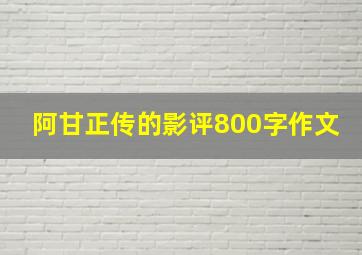 阿甘正传的影评800字作文